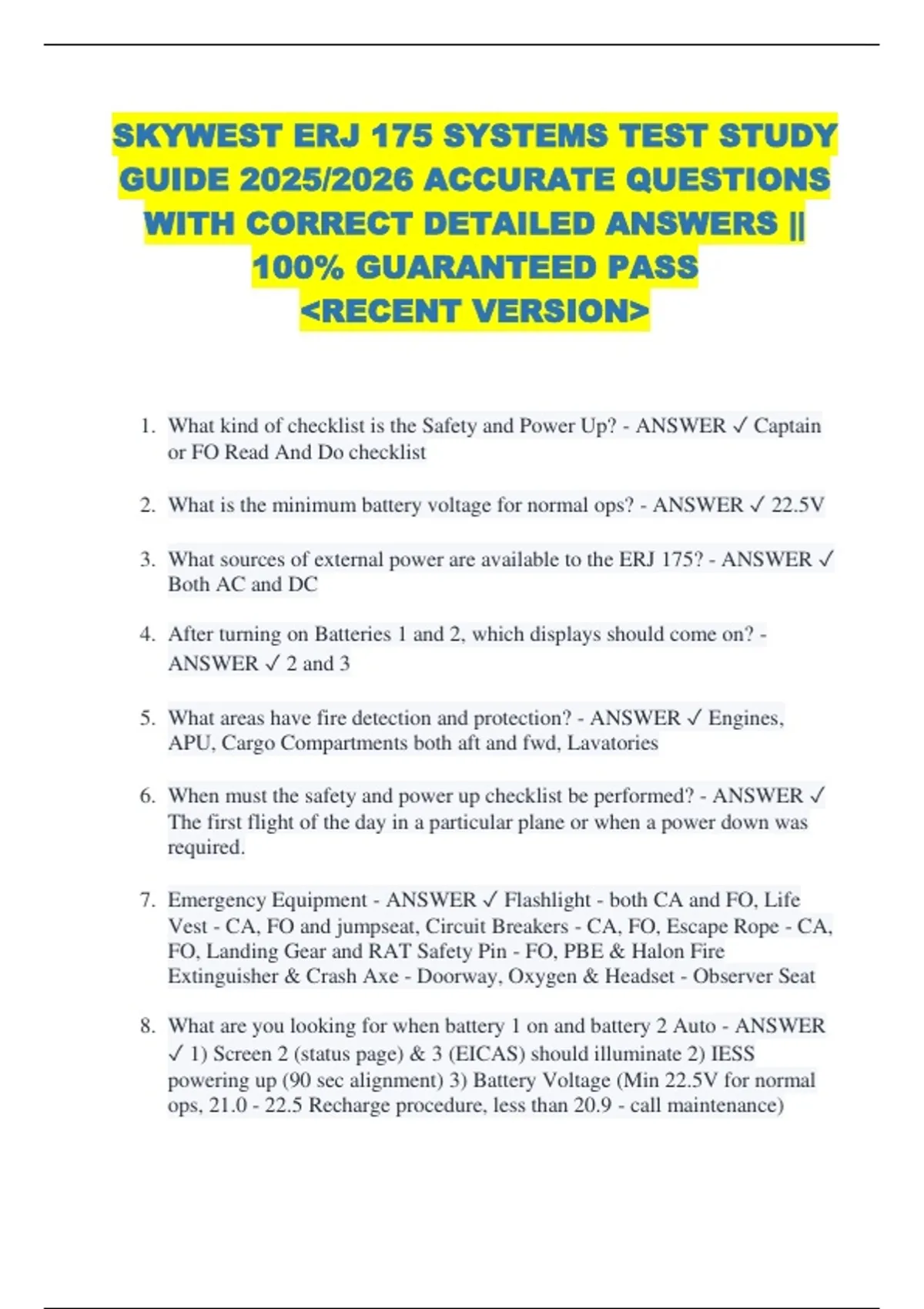 SKYWEST ERJ 175 SYSTEMS TEST STUDY GUIDE 2025/2026 ACCURATE QUESTIONS WITH CORRECT DETAILED ANSWERS || 100% GUARANTEED PASS <RECENT VERSION>

1. What kind of checklist is the Safety and Power Up? - ANSWER ✓ Captain or FO Read And Do checklist

2. What is the minimum battery voltage for normal ops? - ANSWER ✓ 22.5V

3. What sources of external power are available to the ERJ 175? - ANSWER ✓ Both AC and DC

4. After turning on Batteries 1 and 2, which displays should come on? - ANSWER ✓ 2 and 3

5. What areas have fire detection and protection? - ANSWER ✓ Engines, APU, Cargo Compartments both aft and fwd, Lavatories

6. When must the safety and power up checklist be performed? - ANSWER ✓ The first flight of the day in a particular plane or when a power down was required.

7. Emergency Equipment - ANSWER ✓ Flashlight - both CA and FO, Life Vest - CA, FO and jumpseat, Circuit Breakers - CA, FO, Escape Rope - CA, FO, Landing Gear and RAT Safety Pin - FO, PBE & Halon Fire Extinguisher & Crash Axe - Doorway, Oxygen & Headset - Observer Seat

8. What are you looking for when battery 1 on and battery 2 Auto - ANSWER ✓ 1) Screen 2 (status page) & 3 (EICAS) should illuminate 2) IESS powering up (90 sec alignment) 3) Battery Voltage (Min 22.5V for normal ops, 21.0 - 22.5 Recharge procedure, less than 20.9 - call maintenance)